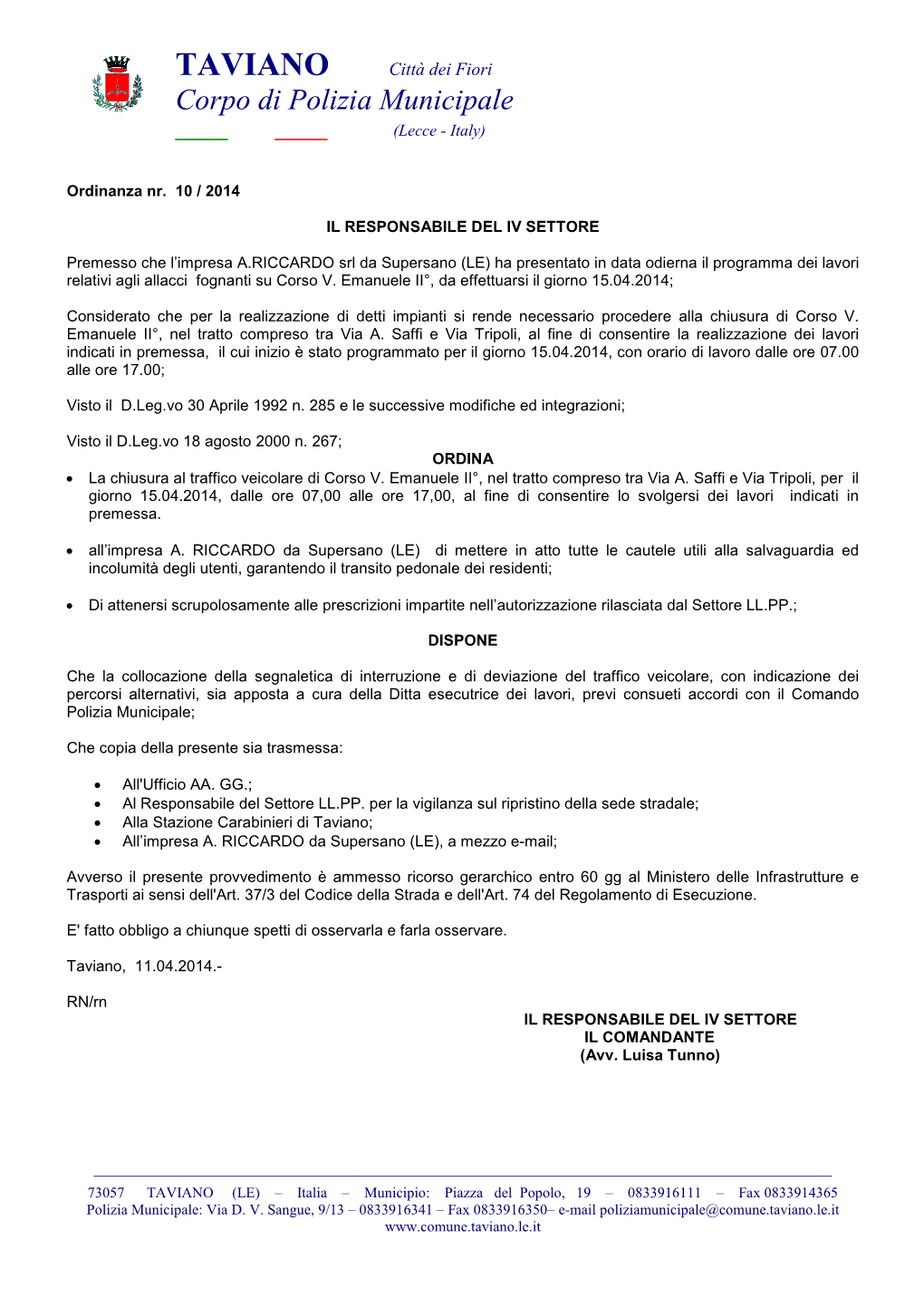 TAVIANO Città dei Fiori
Corpo di Polizia Municipale
(Lecce - Italy)

Ordinanza nr. 10 / 2014

IL RESPONSABILE DEL IV SETTORE

Premesso che l'impresa A.RICCARDO srl da Supersano (LE) ha presentato in data odierna il programma dei lavori relativi agli allacci fognanti su Corso V. Emanuele II°, da effettuarsi il giorno 15.04.2014;

Considerato che per la realizzazione di detti impianti si rende necessario procedere alla chiusura di Corso V. Emanuele II°, nel tratto compreso tra Via A. Saffi e Via Tripoli, al fine di consentire la realizzazione dei lavori indicati in premessa, il cui inizio è stato programmato per il giorno 15.04.2014, con orario di lavoro dalle ore 07.00 alle ore 17.00;

Visto il D.Leg.vo 30 Aprile 1992 n. 285 e le successive modifiche ed integrazioni;

Visto il D.Leg.vo 18 agosto 2000 n. 267;

ORDINA

• La chiusura al traffico veicolare di Corso V. Emanuele II°, nel tratto compreso tra Via A. Saffi e Via Tripoli, per il giorno 15.04.2014, dalle ore 07,00 alle ore 17,00, al fine di consentire lo svolgersi dei lavori indicati in premessa.

• all'impresa A. RICCARDO da Supersano (LE) di mettere in atto tutte le cautele utili alla salvaguardia ed incolumità degli utenti, garantendo il transito pedonale dei residenti;

• Di attenersi scrupolosamente alle prescrizioni impartite nell'autorizzazione rilasciata dal Settore LL.PP.;

DISPONE

Che la collocazione della segnaletica di interruzione e di deviazione del traffico veicolare, con indicazione dei percorsi alternativi, sia apposta a cura della Ditta esecutrice dei lavori, previ consueti accordi con il Comando Polizia Municipale;

Che copia della presente sia trasmessa:

• All'Ufficio AA. GG.;
• Al Responsabile del Settore LL.PP. per la vigilanza sul ripristino della sede stradale;
• Alla Stazione Carabinieri di Taviano;
• All'impresa A. RICCARDO da Supersano (LE), a mezzo e-mail;

Avverso il presente provvedimento è ammesso ricorso gerarchico entro 60 gg al Ministero delle Infrastrutture e Trasporti ai sensi dell'Art. 37/3 del Codice della Strada e dell'Art. 74 del Regolamento di Esecuzione.

E' fatto obbligo a chiunque spetti di osservarla e farla osservare.

Taviano, 11.04.2014.-

RN/rn

IL RESPONSABILE DEL IV SETTORE
IL COMANDANTE
(Avv. Luisa Tunno)

73057 TAVIANO (LE) – Italia – Municipio: Piazza del Popolo, 19 – 0833916111 – Fax 0833914365
Polizia Municipale: Via D. V. Sangue, 9/13 – 0833916341 – Fax 0833916350– e-mail poliziamunicipale@comune.taviano.le.it
www.comune.taviano.le.it